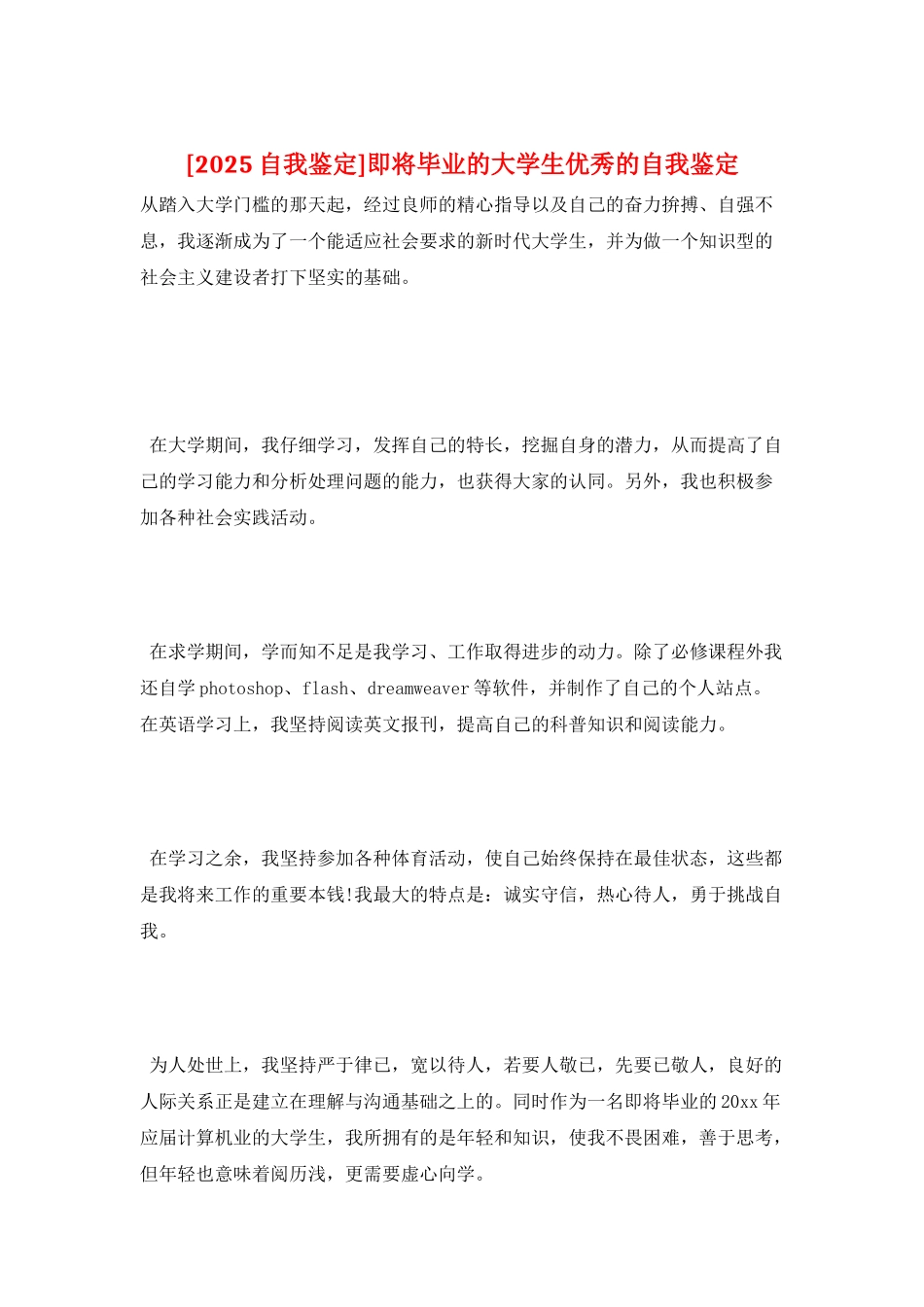 [2025 自我鉴定]即将毕业的大学生优秀的自我鉴定

从踏入大学门槛的那天起，经过良师的精心指导以及自己的奋力拚搏、自强不息，我逐渐成为了一个能适应社会要求的新时代大学生，并为做一个知识型的社会主义建设者打下坚实的基础。

在大学期间，我仔细学习，发挥自己的特长，挖掘自身的潜力，从而提高了自己的学习能力和分析处理问题的能力，也获得大家的认同。另外，我也积极参加各种社会实践活动。

在求学期间，学而知不足是我学习、工作取得进步的动力。除了必修课程外我还自学 photoshop、flash、dreamweaver 等软件，并制作了自己的个人站点。在英语学习上，我坚持阅读英文报刊，提高自己的科普知识和阅读能力。

在学习之余，我坚持参加各种体育活动，使自己始终保持在最佳状态，这些都是我将来工作的重要本钱!我最大的特点是：诚实守信，热心待人，勇于挑战自我。

为人处世上，我坚持严于律已，宽以待人，若要人敬已，先要已敬人，良好的人际关系正是建立在理解与沟通基础之上的。同时作为一名即将毕业的 20xx 年应届计算机业的大学生，我所拥有的是年轻和知识，使我不畏困难，善于思考，但年轻也意味着阅历浅，更需要虚心向学。